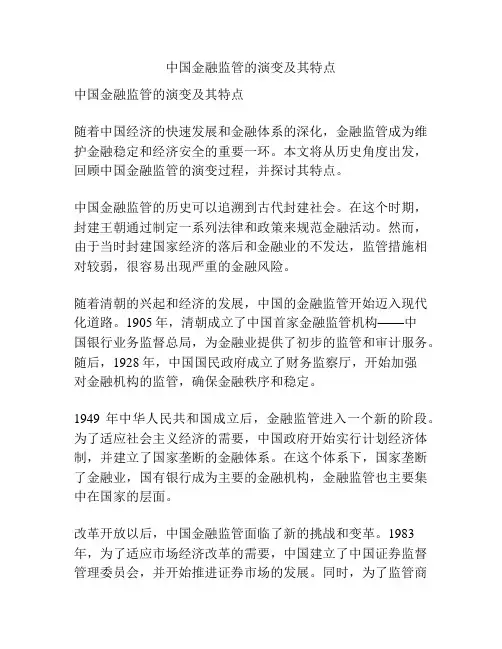 中国金融监管的演变及其特点

中国金融监管的演变及其特点

随着中国经济的快速发展和金融体系的深化，金融监管成为维护金融稳定和经济安全的重要一环。本文将从历史角度出发，回顾中国金融监管的演变过程，并探讨其特点。

中国金融监管的历史可以追溯到古代封建社会。在这个时期，封建王朝通过制定一系列法律和政策来规范金融活动。然而，由于当时封建国家经济的落后和金融业的不发达，监管措施相对较弱，很容易出现严重的金融风险。

随着清朝的兴起和经济的发展，中国的金融监管开始迈入现代化道路。1905 年，清朝成立了中国首家金融监管机构——中国银行业务监督总局，为金融业提供了初步的监管和审计服务。随后，1928 年，中国国民政府成立了财务监察厅，开始加强对金融机构的监管，确保金融秩序和稳定。

1949 年中华人民共和国成立后，金融监管进入一个新的阶段。为了适应社会主义经济的需要，中国政府开始实行计划经济体制，并建立了国家垄断的金融体系。在这个体系下，国家垄断了金融业，国有银行成为主要的金融机构，金融监管也主要集中在国家的层面。

改革开放以后，中国金融监管面临了新的挑战和变革。1983 年，为了适应市场经济改革的需要，中国建立了中国证券监督管理委员会，并开始推进证券市场的发展。同时，为了监管商